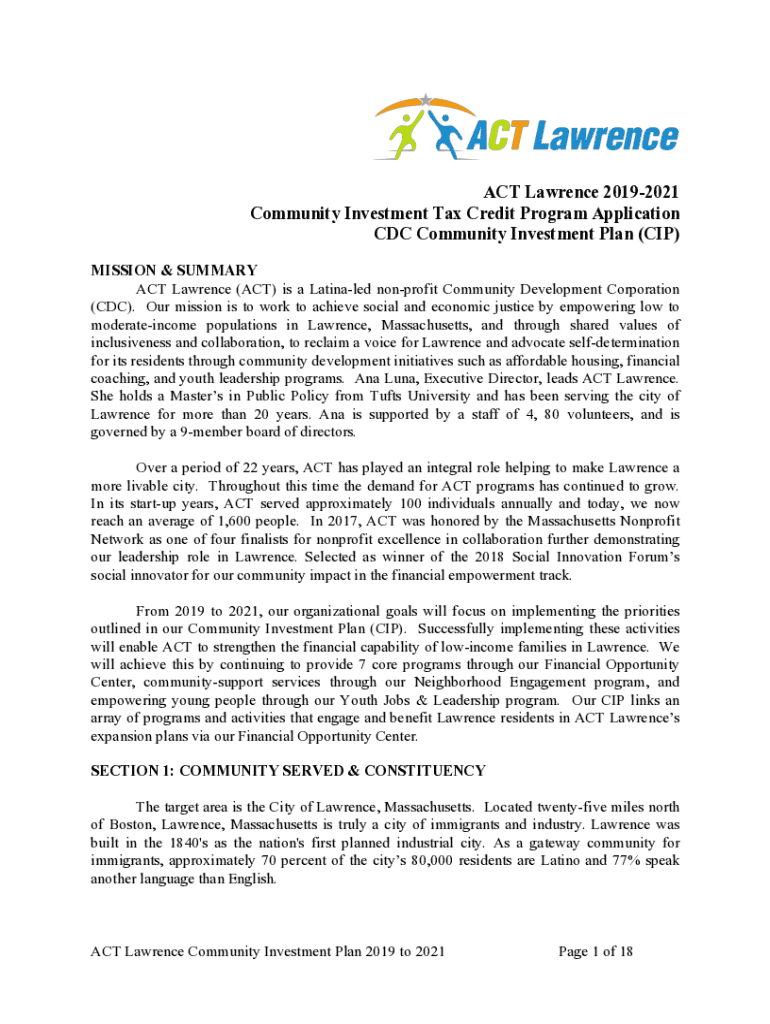 ACT Lawrence

ACT Lawrence 2019-2021
Community Investment Tax Credit Program Application
CDC Community Investment Plan (CIP)

MISSION & SUMMARY

ACT Lawrence (ACT) is a Latina-led non-profit Community Development Corporation (CDC). Our mission is to work to achieve social and economic justice by empowering low to moderate-income populations in Lawrence, Massachusetts, and through shared values of inclusiveness and collaboration, to reclaim a voice for Lawrence and advocate self-determination for its residents through community development initiatives such as affordable housing, financial coaching, and youth leadership programs. Ana Luna, Executive Director, leads ACT Lawrence. She holds a Master's in Public Policy from Tufts University and has been serving the city of Lawrence for more than 20 years. Ana is supported by a staff of 4, 80 volunteers, and is governed by a 9-member board of directors.

Over a period of 22 years, ACT has played an integral role helping to make Lawrence a more livable city. Throughout this time the demand for ACT programs has continued to grow. In its start-up years, ACT served approximately 100 individuals annually and today, we now reach an average of 1,600 people. In 2017, ACT was honored by the Massachusetts Nonprofit Network as one of four finalists for nonprofit excellence in collaboration further demonstrating our leadership role in Lawrence. Selected as winner of the 2018 Social Innovation Forum's social innovator for our community impact in the financial empowerment track.

From 2019 to 2021, our organizational goals will focus on implementing the priorities outlined in our Community Investment Plan (CIP). Successfully implementing these activities will enable ACT to strengthen the financial capability of low-income families in Lawrence. We will achieve this by continuing to provide 7 core programs through our Financial Opportunity Center, community-support services through our Neighborhood Engagement program, and empowering young people through our Youth Jobs & Leadership program. Our CIP links an array of programs and activities that engage and benefit Lawrence residents in ACT Lawrence's expansion plans via our Financial Opportunity Center.

SECTION 1: COMMUNITY SERVED & CONSTITUENCY

The target area is the City of Lawrence, Massachusetts. Located twenty-five miles north of Boston, Lawrence, Massachusetts is truly a city of immigrants and industry. Lawrence was built in the 1840's as the nation's first planned industrial city. As a gateway community for immigrants, approximately 70 percent of the city's 80,000 residents are Latino and 77% speak another language than English.

ACT Lawrence Community Investment Plan 2019 to 2021

Page 1 of 18